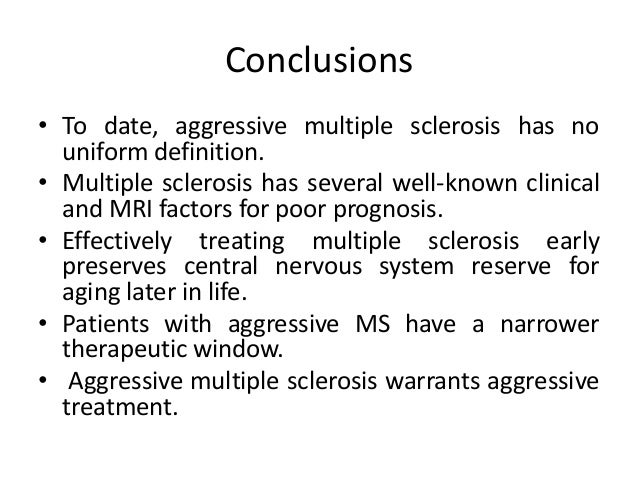 Conclusions

• To date, aggressive multiple sclerosis has no uniform definition.
• Multiple sclerosis has several well-known clinical and MRI factors for poor prognosis.
• Effectively treating multiple sclerosis early preserves central nervous system reserve for aging later in life.
• Patients with aggressive MS have a narrower therapeutic window.
• Aggressive multiple sclerosis warrants aggressive treatment.